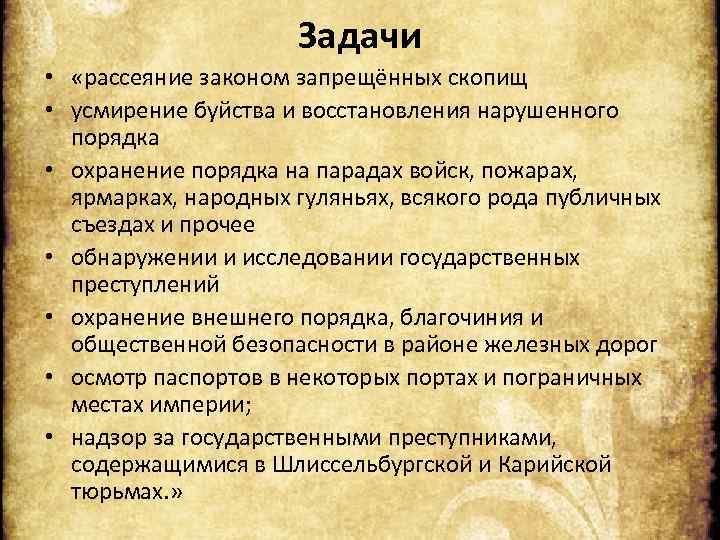 Задачи

• «рассеяние законом запрещённых скопищ
• усмирение буйства и восстановления нарушенного порядка
• охранение порядка на парадах войск, пожарах, ярмарках, народных гуляньях, всякого рода публичных съездах и прочее
• обнаружении и исследовании государственных преступлений
• охранение внешнего порядка, благочиния и общественной безопасности в районе железных дорог
• осмотр паспортов в некоторых портах и пограничных местах империи;
• надзор за государственными преступниками, содержащимися в Шлиссельбургской и Карийской тюрьмах.»